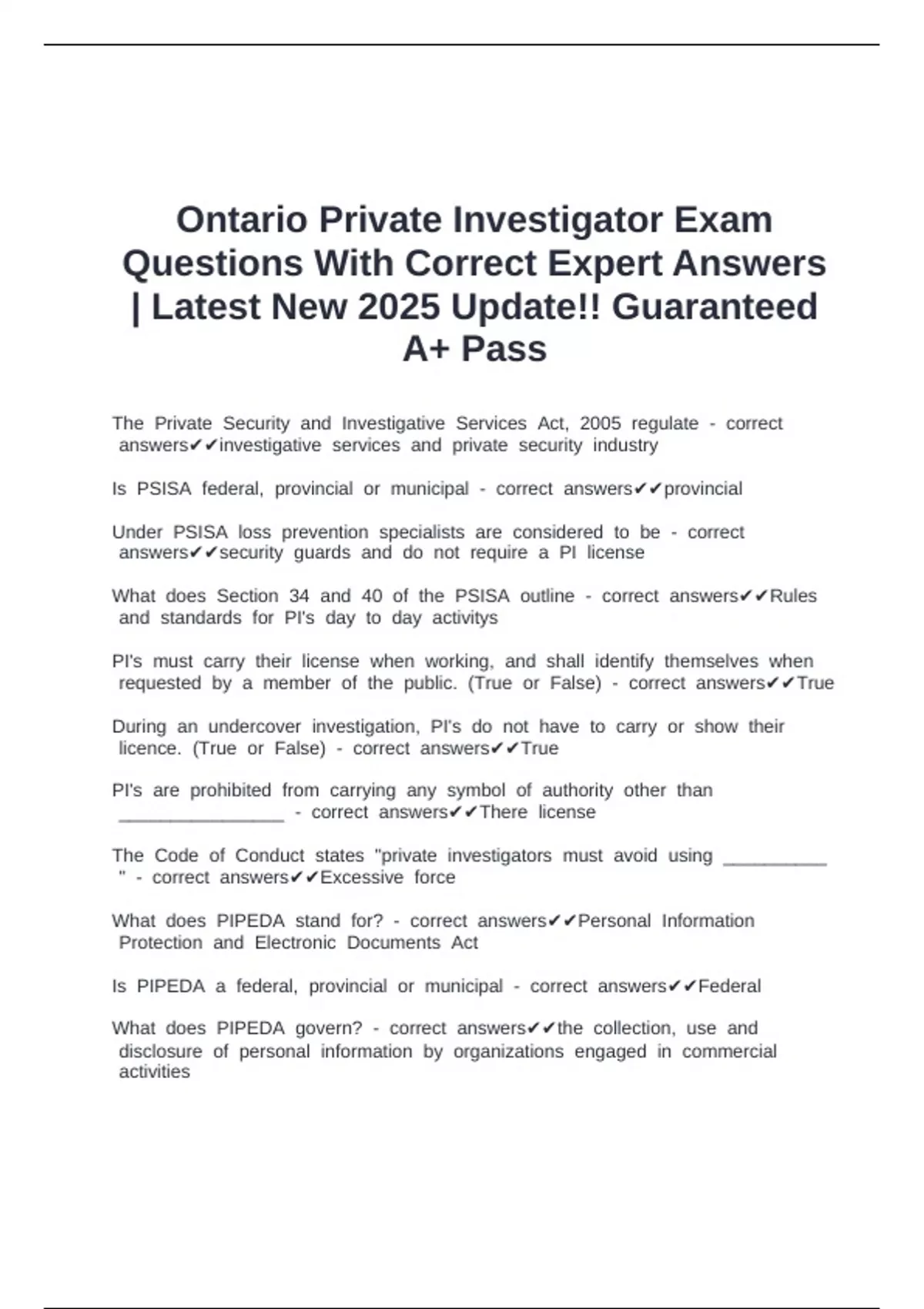 Ontario Private Investigator Exam Questions With Correct Expert Answers | Latest New 2025 Update!! Guaranteed A+ Pass

The Private Security and Investigative Services Act, 2005 regulate - correct answers✔✔investigative services and private security industry

Is PSISA federal, provincial or municipal - correct answers✔✔provincial

Under PSISA loss prevention specialists are considered to be - correct answers✔✔security guards and do not require a PI license

What does Section 34 and 40 of the PSISA outline - correct answers✔✔Rules and standards for PI's day to day activitys

PI's must carry their license when working, and shall identify themselves when requested by a member of the public. (True or False) - correct answers✔✔True

During an undercover investigation, PI's do not have to carry or show their licence. (True or False) - correct answers✔✔True

PI's are prohibited from carrying any symbol of authority other than ________________ - correct answers✔✔There license

The Code of Conduct states "private investigators must avoid using __________ " - correct answers✔✔Excessive force

What does PIPEDA stand for? - correct answers✔✔Personal Information Protection and Electronic Documents Act

Is PIPEDA a federal, provincial or municipal - correct answers✔✔Federal

What does PIPEDA govern? - correct answers✔✔the collection, use and disclosure of personal information by organizations engaged in commercial activities